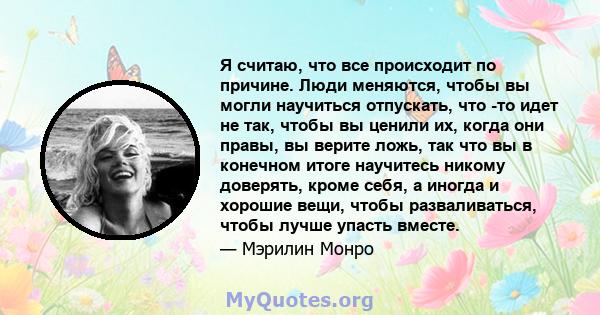 Я считаю, что все происходит по причине. Люди меняются, чтобы вы могли научиться отпускать, что -то идет не так, чтобы вы ценили их, когда они правы, вы верите ложь, так что вы в конечном итоге научитесь никому доверять, кроме себя, а иногда и хорошие вещи, чтобы разваливаться, чтобы лучше упасть вместе.

— Мэрилин Монро

MyQuotes.org